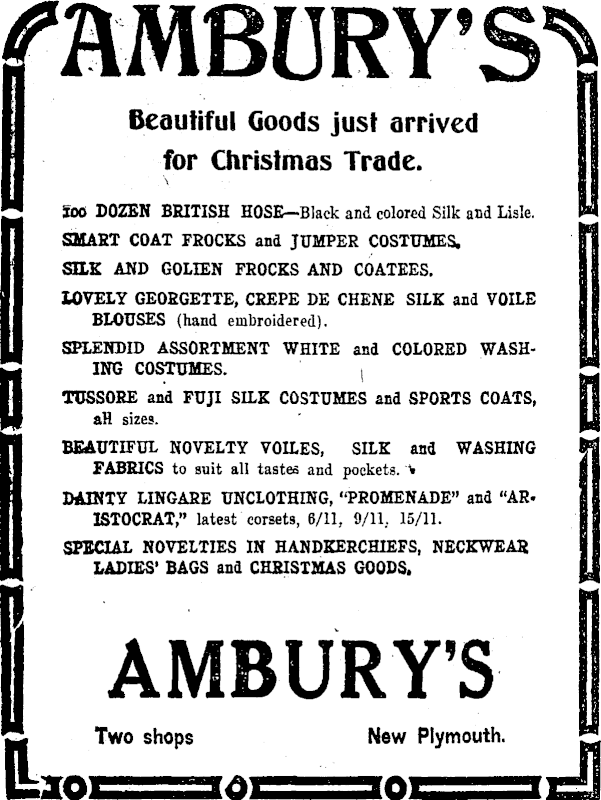 AMBURY'S

Beautiful Goods just arrived for Christmas Trade.

100 DOZEN BRITISH HOSE—Black and colored Silk and Lisle.

SMART COAT FROCKS and JUMPER COSTUMES.

SILK AND GOLIEN FROCKS AND COATEES.

LOVELY GEORGETTE, CREPE DE CHENE SILK and VOILE BLOUSES (hand embroidered).

SPLENDID ASSORTMENT WHITE and COLORED WASHING COSTUMES.

TUSSORE and FUJI SILK COSTUMES and SPORTS COATS, all sizes.

BEAUTIFUL NOVELTY VOILES, SILK and WASHING FABRICS to suit all tastes and pockets.

DAINTY LINGARE UNCLOTHING, "PROMENADE" and "ARISTOCRAT," latest corsets, 6/11, 9/11, 15/11.

SPECIAL NOVELTIES IN HANDKERCHIEFS, NECKWEAR LADIES' BAGS and CHRISTMAS GOODS.

AMBURY'S

Two shops New Plymouth.